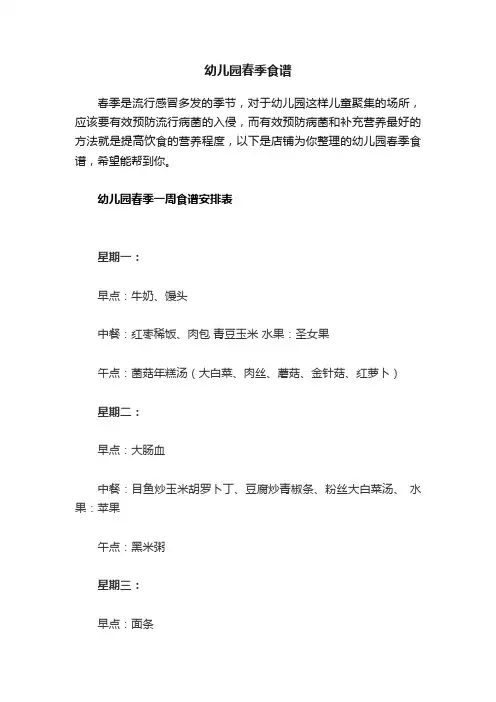 幼儿园春季食谱

春季是流行感冒多发的季节，对于幼儿园这样儿童聚集的场所，应该要有效预防流行病菌的入侵，而有效预防病菌和补充营养最好的方法就是提高饮食的营养程度，以下是店铺为你整理的幼儿园春季食谱，希望能帮到你。

幼儿园春季一周食谱安排表

星期一：

早点：牛奶、馒头

中餐：红枣稀饭、肉包 青豆玉米 水果：圣女果

午点：菌菇年糕汤（大白菜、肉丝、蘑菇、金针菇、红萝卜）

星期二：

早点：大肠血

中餐：目鱼炒玉米胡罗卜丁、豆腐炒青椒条、粉丝大白菜汤、 水果：苹果

午点：黑米粥

星期三：

早点：面条